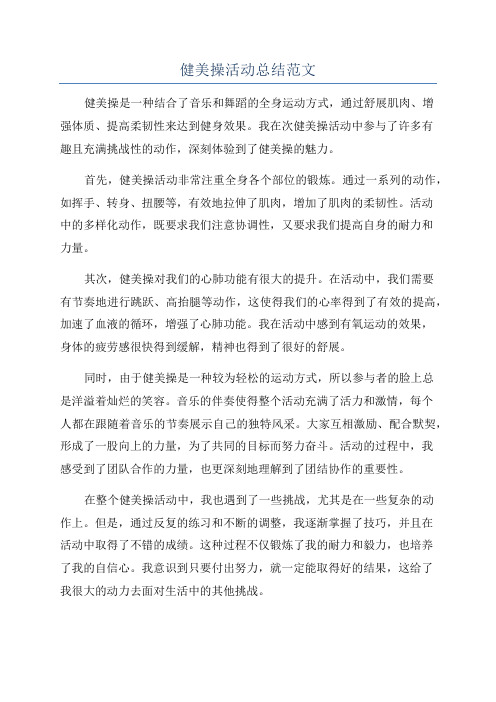 健美操活动总结范文

健美操是一种结合了音乐和舞蹈的全身运动方式，通过舒展肌肉、增强体质、提高柔韧性来达到健身效果。我在次健美操活动中参与了许多有趣且充满挑战性的动作，深刻体验到了健美操的魅力。

首先，健美操活动非常注重全身各个部位的锻炼。通过一系列的动作，如挥手、转身、扭腰等，有效地拉伸了肌肉，增加了肌肉的柔韧性。活动中的多样化动作，既要求我们注意协调性，又要求我们提高自身的耐力和力量。

其次，健美操对我们的心肺功能有很大的提升。在活动中，我们需要有节奏地进行跳跃、高抬腿等动作，这使得我们的心率得到了有效的提高，加速了血液的循环，增强了心肺功能。我在活动中感到有氧运动的效果，身体的疲劳感很快得到缓解，精神也得到了很好的舒展。

同时，由于健美操是一种较为轻松的运动方式，所以参与者的脸上总是洋溢着灿烂的笑容。音乐的伴奏使得整个活动充满了活力和激情，每个人都在跟随着音乐的节奏展示自己的独特风采。大家互相激励、配合默契，形成了一股向上的力量，为了共同的目标而努力奋斗。活动的过程中，我感受到了团队合作的力量，也更深刻地理解到了团结协作的重要性。

在整个健美操活动中，我也遇到了一些挑战，尤其是在一些复杂的动作上。但是，通过反复的练习和不断的调整，我逐渐掌握了技巧，并且在活动中取得了不错的成绩。这种过程不仅锻炼了我的耐力和毅力，也培养了我的自信心。我意识到只要付出努力，就一定能取得好的结果，这给了我很大的动力去面对生活中的其他挑战。